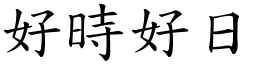 好時好日